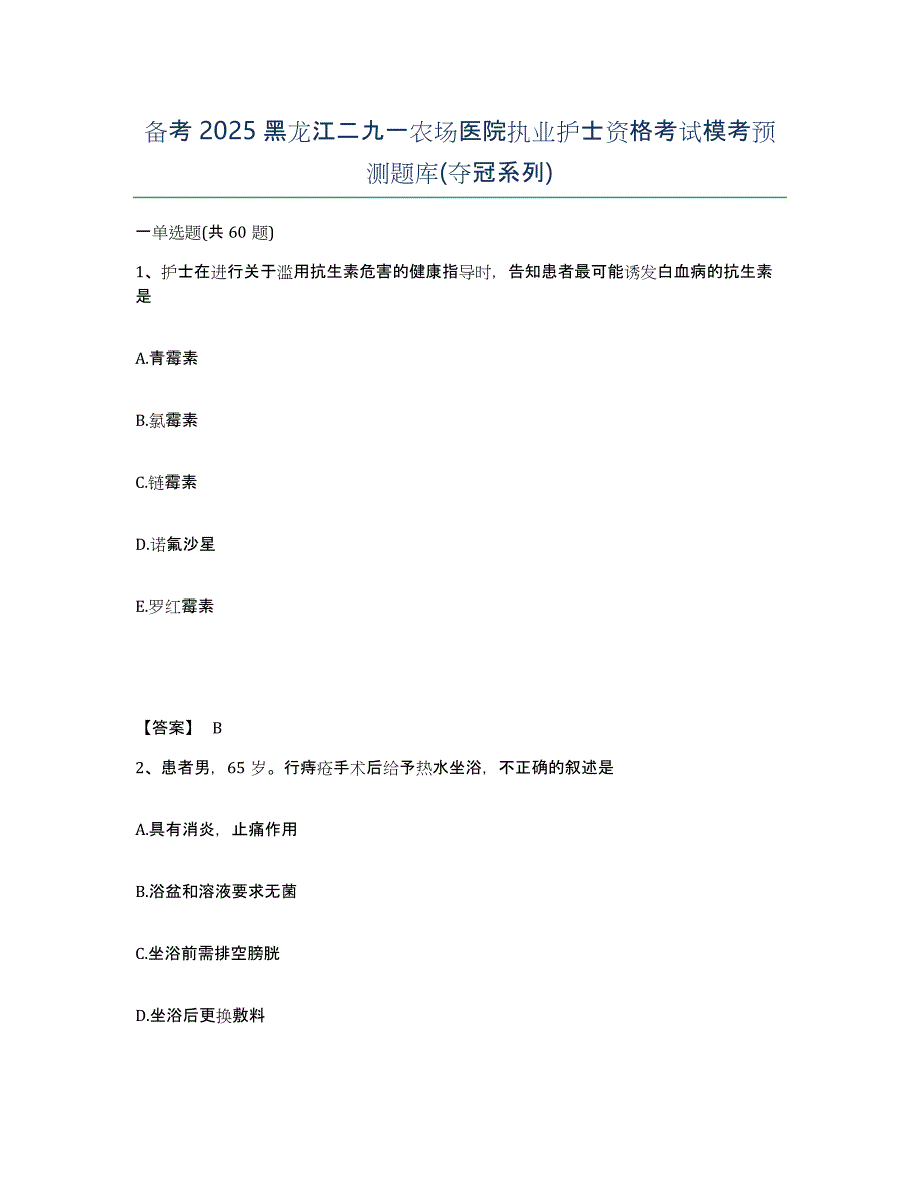 备考 2025 黑龙江二九一农场医院执业护士资格考试模考预测题库(夺冠系列)

一单选题(共 60 题)

1、护士在进行关于滥用抗生素危害的健康指导时，告知患者最可能诱发白血病的抗生素是

A.青霉素

B.氯霉素

C.链霉素

D.诺氟沙星

E.罗红霉素

【答案】 B

2、患者男，65 岁。行痔疮手术后给予热水坐浴，不正确的叙述是

A.具有消炎，止痛作用

B.浴盆和溶液要求无菌

C.坐浴前需排空膀胱

D.坐浴后更换敷料